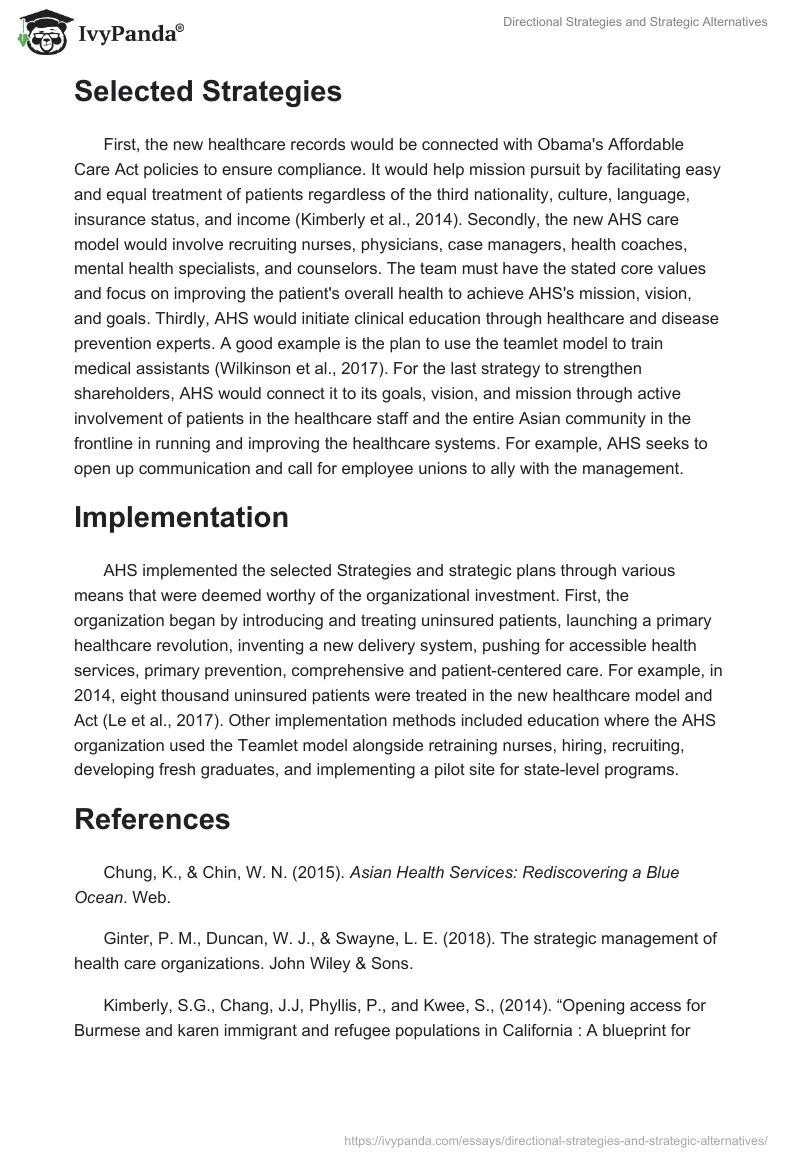 IvyPanda®

Directional Strategies and Strategic Alternatives

Selected Strategies

First, the new healthcare records would be connected with Obama's Affordable Care Act policies to ensure compliance. It would help mission pursuit by facilitating easy and equal treatment of patients regardless of the third nationality, culture, language, insurance status, and income (Kimberly et al., 2014). Secondly, the new AHS care model would involve recruiting nurses, physicians, case managers, health coaches, mental health specialists, and counselors. The team must have the stated core values and focus on improving the patient's overall health to achieve AHS's mission, vision, and goals. Thirdly, AHS would initiate clinical education through healthcare and disease prevention experts. A good example is the plan to use the teamlet model to train medical assistants (Wilkinson et al., 2017). For the last strategy to strengthen shareholders, AHS would connect it to its goals, vision, and mission through active involvement of patients in the healthcare staff and the entire Asian community in the frontline in running and improving the healthcare systems. For example, AHS seeks to open up communication and call for employee unions to ally with the management.

Implementation

AHS implemented the selected Strategies and strategic plans through various means that were deemed worthy of the organizational investment. First, the organization began by introducing and treating uninsured patients, launching a primary healthcare revolution, inventing a new delivery system, pushing for accessible health services, primary prevention, comprehensive and patient-centered care. For example, in 2014, eight thousand uninsured patients were treated in the new healthcare model and Act (Le et al., 2017). Other implementation methods included education where the AHS organization used the Teamlet model alongside retraining nurses, hiring, recruiting, developing fresh graduates, and implementing a pilot site for state-level programs.

References

Chung, K., & Chin, W. N. (2015). Asian Health Services: Rediscovering a Blue Ocean. Web.

Ginter, P. M., Duncan, W. J., & Swayne, L. E. (2018). The strategic management of health care organizations. John Wiley & Sons.

Kimberly, S.G., Chang, J.J, Phyllis, P., and Kwee, S., (2014). “Opening access for Burmese and karen immigrant and refugee populations in California : A blueprint for

https://ivypanda.com/essays/directional-strategies-and-strategic-alternatives/